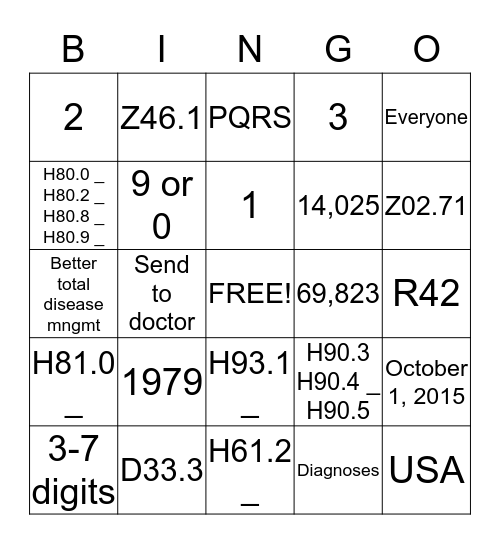 | B | I | N | G | O |
|---|---|---|---|---|
| 2 | Z46.1 | PQRS | 3 | Everyone |
| H80.0 _ H80.2 _ H80.8 _ H80.9 _ | 9 or 0 | 1 | 14,025 | Z02.71 |
| Better total disease mngmt | Send to doctor | FREE! | 69,823 | R42 |
| H81.0 _ | 1979 | H93.1 _ | H90.3 H90.4 _ H90.5 | October 1, 2015 |
| 3-7 digits | D33.3 | H61.2 _ | Diagnoses | USA |